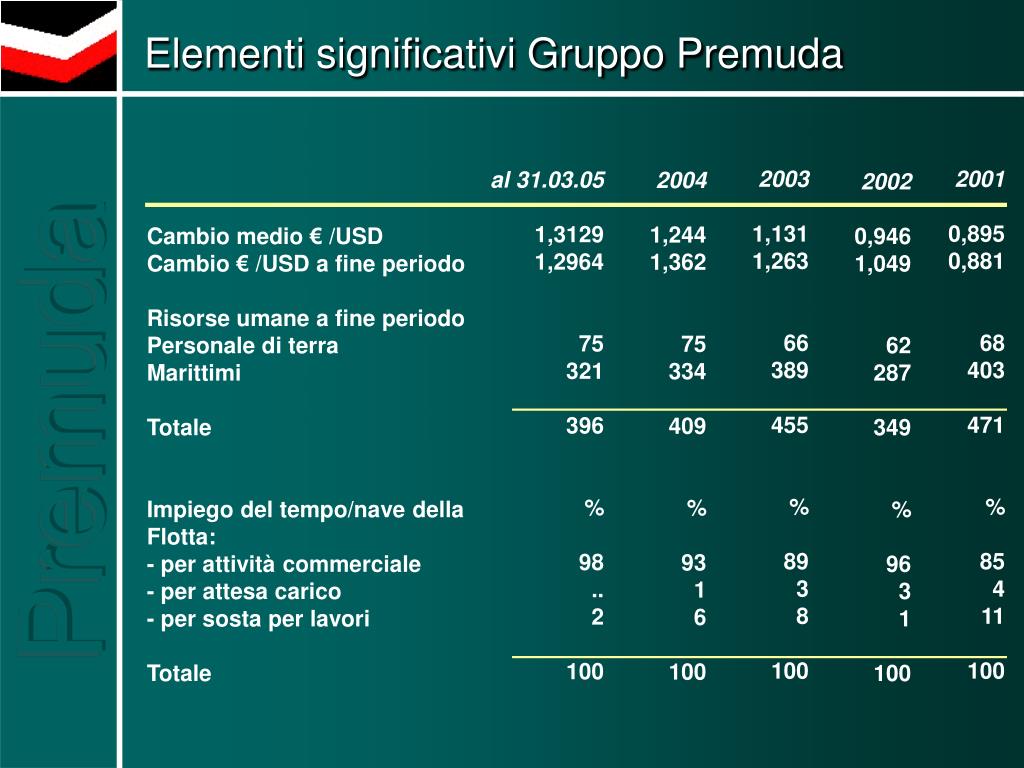 Elementi significativi Gruppo Premuda

Premuda

| | al 31.03.05 | 2004 | 2003 | 2002 | 2001 |
|---|---|---|---|---|---|
| Cambio medio € /USD | 1,3129 | 1,244 | 1,131 | 0,946 | 0,895 |
| Cambio € /USD a fine periodo | 1,2964 | 1,362 | 1,263 | 1,049 | 0,881 |
| Risorse umane a fine periodo | | | | | |
| Personale di terra | 75 | 75 | 66 | 62 | 68 |
| Marittimi | 321 | 334 | 389 | 287 | 403 |
| Totale | 396 | 409 | 455 | 349 | 471 |
| Impiego del tempo/nave della Flotta: | % | % | % | % | % |
| - per attività commerciale | 98 | 93 | 89 | 96 | 85 |
| - per attesa carico | .. | 1 | 3 | 3 | 4 |
| - per sosta per lavori | 2 | 6 | 8 | 1 | 11 |
| Totale | 100 | 100 | 100 | 100 | 100 |